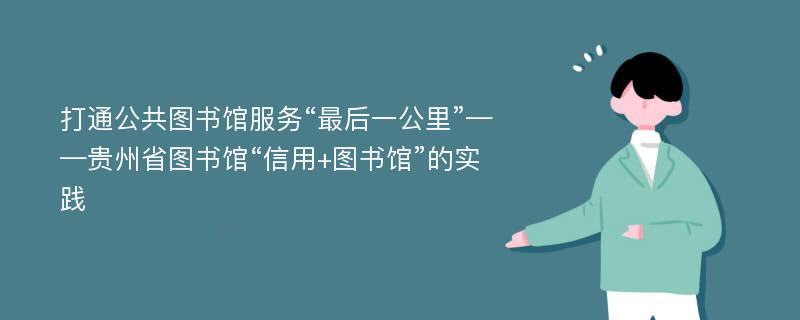 打通公共图书馆服务“最后一公里”——贵州省图书馆“信用+图书馆”的实践